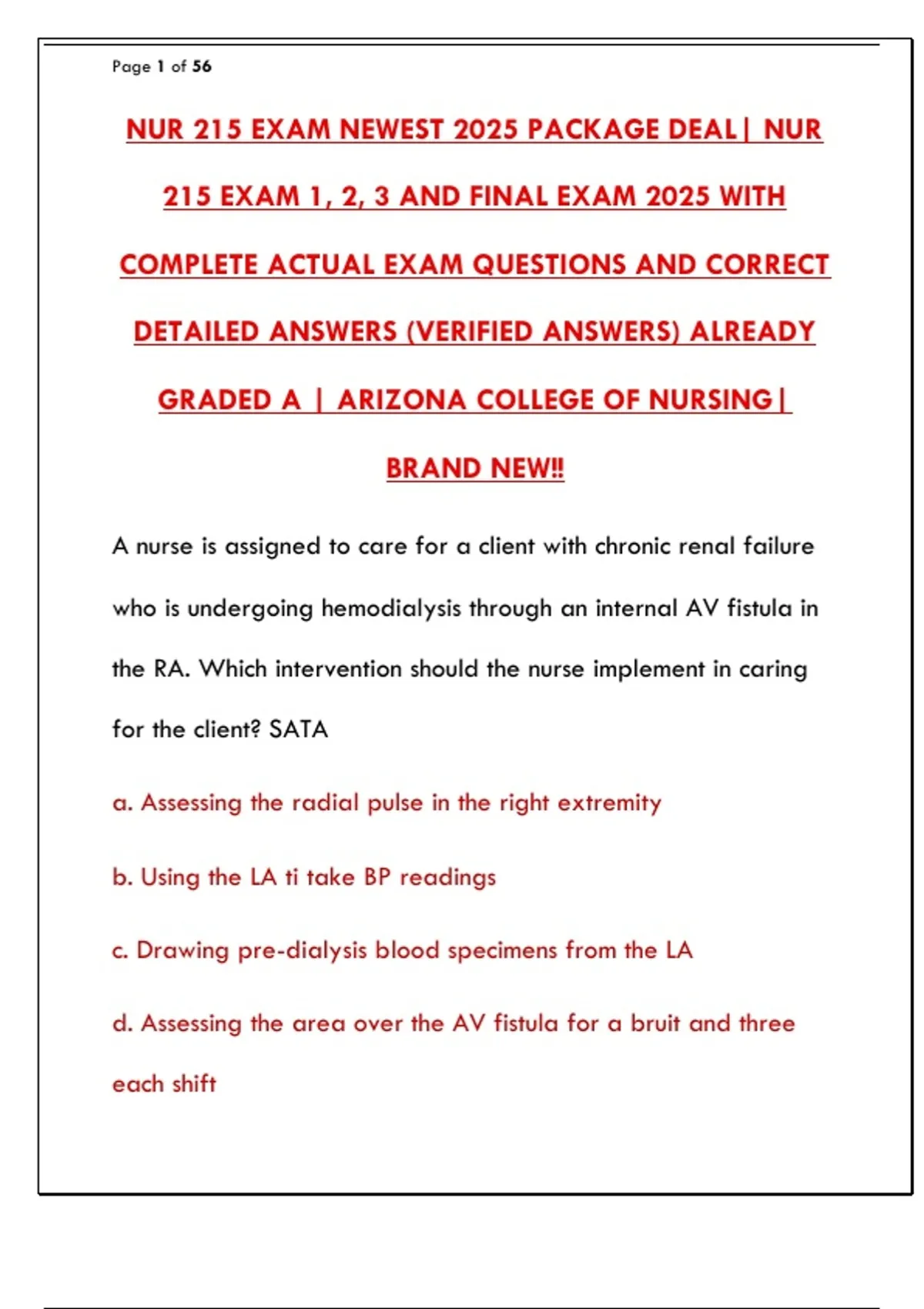 Page 1 of 56

NUR 215 EXAM NEWEST 2025 PACKAGE DEAL| NUR 215 EXAM 1, 2, 3 AND FINAL EXAM 2025 WITH COMPLETE ACTUAL EXAM QUESTIONS AND CORRECT DETAILED ANSWERS (VERIFIED ANSWERS) ALREADY GRADED A | ARIZONA COLLEGE OF NURSING| BRAND NEW!!

A nurse is assigned to care for a client with chronic renal failure who is undergoing hemodialysis through an internal AV fistula in the RA. Which intervention should the nurse implement in caring for the client? SATA

a. Assessing the radial pulse in the right extremity

b. Using the LA ti take BP readings

c. Drawing pre-dialysis blood specimens from the LA

d. Assessing the area over the AV fistula for a bruit and three each shift